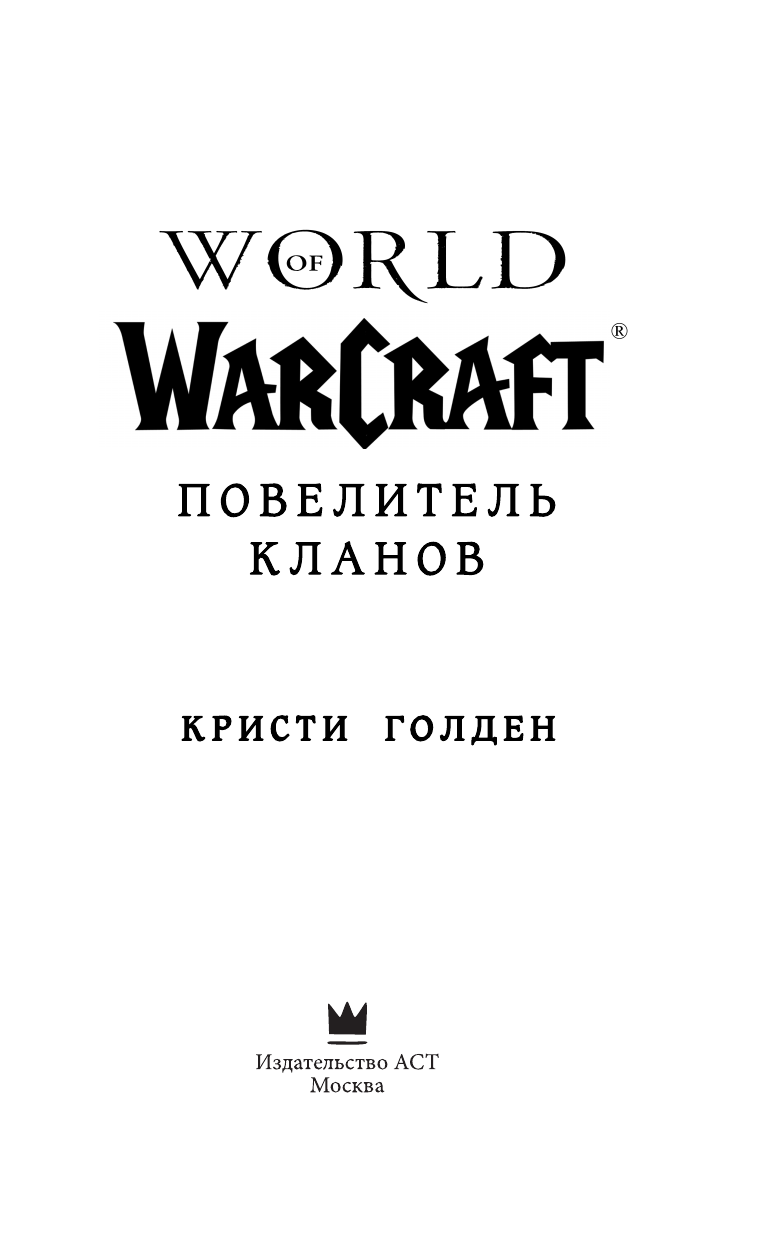 WORLD OF WARCRAFT®

ПОВЕЛИТЕЛЬ КЛАНОВ

КРИСТИ ГОЛДЕН

Издательство АСТ
Москва